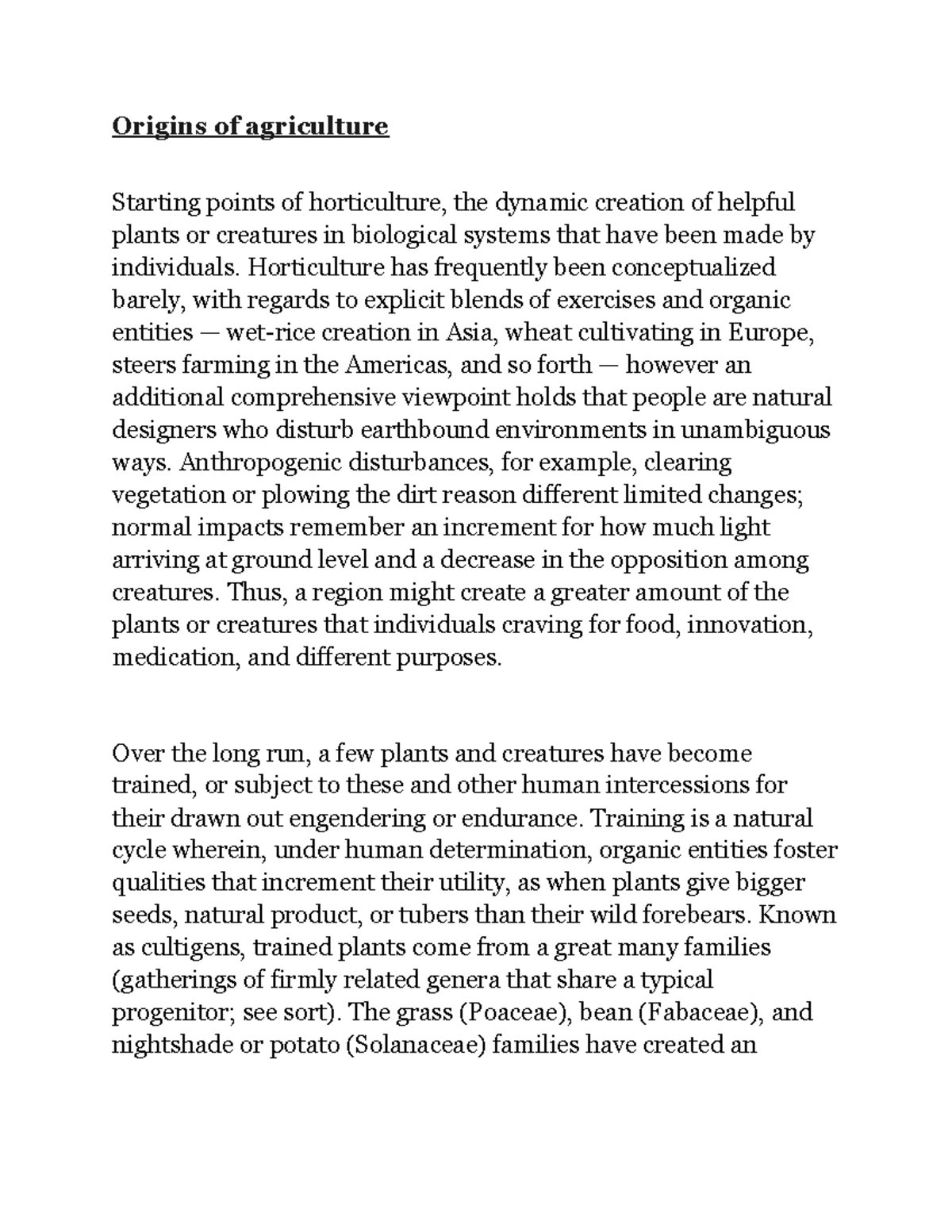 Origins of agriculture

Starting points of horticulture, the dynamic creation of helpful plants or creatures in biological systems that have been made by individuals. Horticulture has frequently been conceptualized barely, with regards to explicit blends of exercises and organic entities — wet-rice creation in Asia, wheat cultivating in Europe, steers farming in the Americas, and so forth — however an additional comprehensive viewpoint holds that people are natural designers who disturb earthbound environments in unambiguous ways. Anthropogenic disturbances, for example, clearing vegetation or plowing the dirt reason different limited changes; normal impacts remember an increment for how much light arriving at ground level and a decrease in the opposition among creatures. Thus, a region might create a greater amount of the plants or creatures that individuals craving for food, innovation, medication, and different purposes.

Over the long run, a few plants and creatures have become trained, or subject to these and other human intercessions for their drawn out engendering or endurance. Training is a natural cycle wherein, under human determination, organic entities foster qualities that increment their utility, as when plants give bigger seeds, natural product, or tubers than their wild forebears. Known as cultigens, trained plants come from a great many families (gatherings of firmly related genera that share a typical progenitor; see sort). The grass (Poaceae), bean (Fabaceae), and nightshade or potato (Solanaceae) families have created an